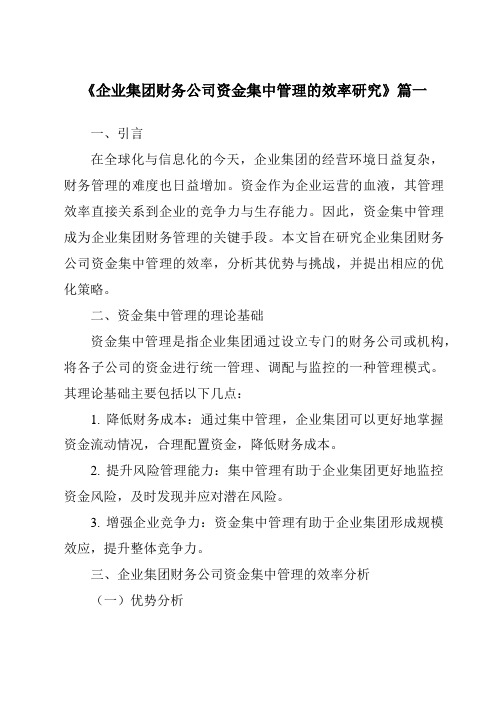 《企业集团财务公司资金集中管理的效率研究》篇一

一、引言

在全球化与信息化的今天，企业集团的经营环境日益复杂，财务管理的难度也日益增加。资金作为企业运营的血液，其管理效率直接关系到企业的竞争力与生存能力。因此，资金集中管理成为企业集团财务管理的关键手段。本文旨在研究企业集团财务公司资金集中管理的效率，分析其优势与挑战，并提出相应的优化策略。

二、资金集中管理的理论基础

资金集中管理是指企业集团通过设立专门的财务公司或机构，将各子公司的资金进行统一管理、调配与监控的一种管理模式。其理论基础主要包括以下几点：

1. 降低财务成本：通过集中管理，企业集团可以更好地掌握资金流动情况，合理配置资金，降低财务成本。

2. 提升风险管理能力：集中管理有助于企业集团更好地监控资金风险，及时发现并应对潜在风险。

3. 增强企业竞争力：资金集中管理有助于企业集团形成规模效应，提升整体竞争力。

三、企业集团财务公司资金集中管理的效率分析

（一）优势分析